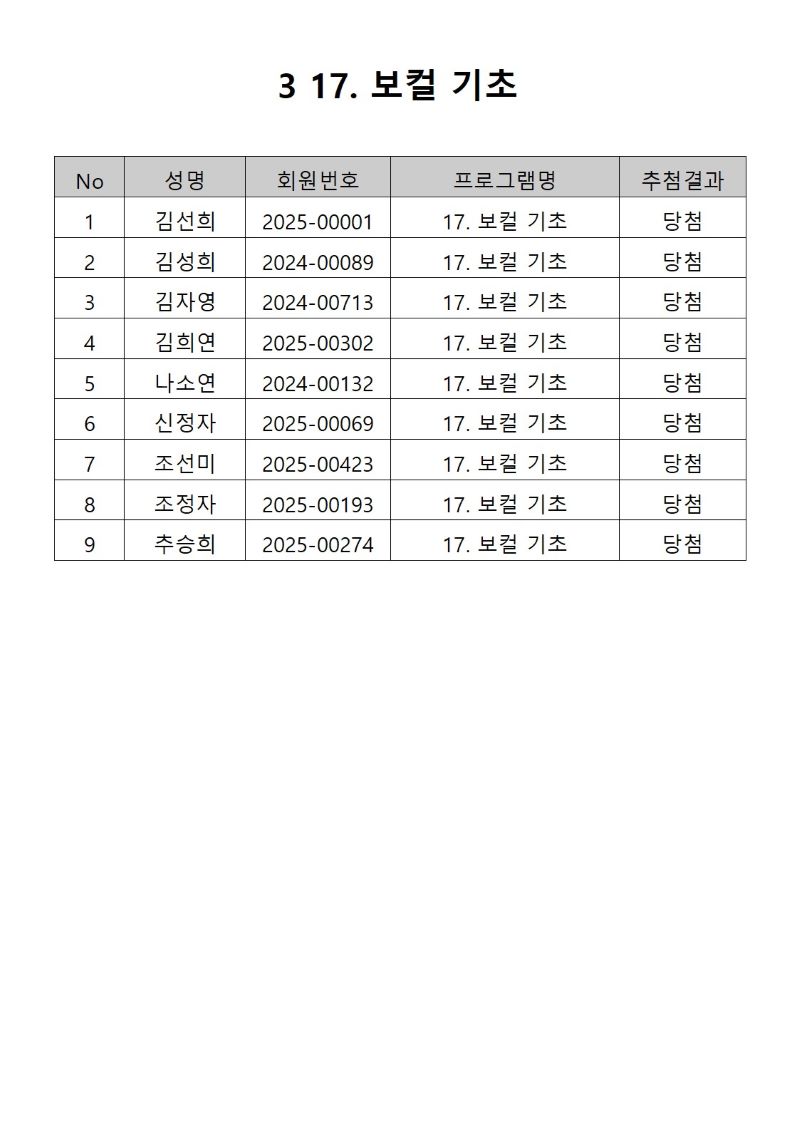 3 17. 보컬 기초

| No | 성명 | 회원번호 | 프로그램명 | 추첨결과 |
|---|---|---|---|---|
| 1 | 김선희 | 2025-00001 | 17. 보컬 기초 | 당첨 |
| 2 | 김성희 | 2024-00089 | 17. 보컬 기초 | 당첨 |
| 3 | 김자영 | 2024-00713 | 17. 보컬 기초 | 당첨 |
| 4 | 김희연 | 2025-00302 | 17. 보컬 기초 | 당첨 |
| 5 | 나소연 | 2024-00132 | 17. 보컬 기초 | 당첨 |
| 6 | 신정자 | 2025-00069 | 17. 보컬 기초 | 당첨 |
| 7 | 조선미 | 2025-00423 | 17. 보컬 기초 | 당첨 |
| 8 | 조정자 | 2025-00193 | 17. 보컬 기초 | 당첨 |
| 9 | 추승희 | 2025-00274 | 17. 보컬 기초 | 당첨 |